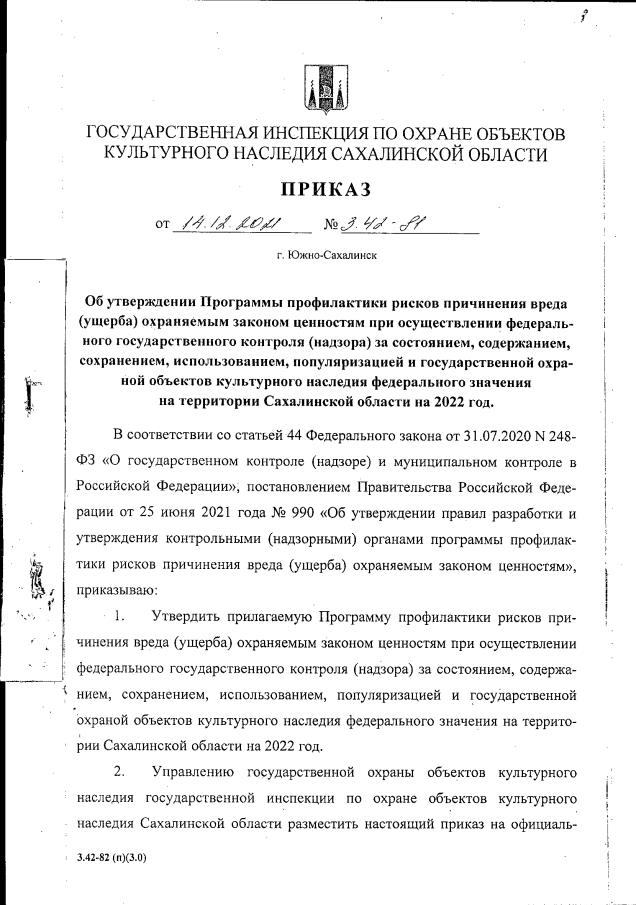 ГОСУДАРСТВЕННАЯ ИНСПЕКЦИЯ ПО ОХРАНЕ ОБЪЕКТОВ КУЛЬТУРНОГО НАСЛЕДИЯ САХАЛИНСКОЙ ОБЛАСТИ

ПРИКАЗ

от 14.12.2021 № 3.42-81

г. Южно-Сахалинск

Об утверждении Программы профилактики рисков причинения вреда (ущерба) охраняемым законом ценностям при осуществлении федерального государственного контроля (надзора) за состоянием, содержанием, сохранением, использованием, популяризацией и государственной охраной объектов культурного наследия федерального значения на территории Сахалинской области на 2022 год.

В соответствии со статьей 44 Федерального закона от 31.07.2020 N 248-ФЗ «О государственном контроле (надзоре) и муниципальном контроле в Российской Федерации», постановлением Правительства Российской Федерации от 25 июня 2021 года № 990 «Об утверждении правил разработки и утверждения контрольными (надзорными) органами программы профилактики рисков причинения вреда (ущерба) охраняемым законом ценностям», приказываю:

1. Утвердить прилагаемую Программу профилактики рисков причинения вреда (ущерба) охраняемым законом ценностям при осуществлении федерального государственного контроля (надзора) за состоянием, содержанием, сохранением, использованием, популяризацией и государственной охраной объектов культурного наследия федерального значения на территории Сахалинской области на 2022 год.

2. Управлению государственной охраны объектов культурного наследия государственной инспекции по охране объектов культурного наследия Сахалинской области разместить настоящий приказ на официаль-

3.42-82 (п)(3.0)